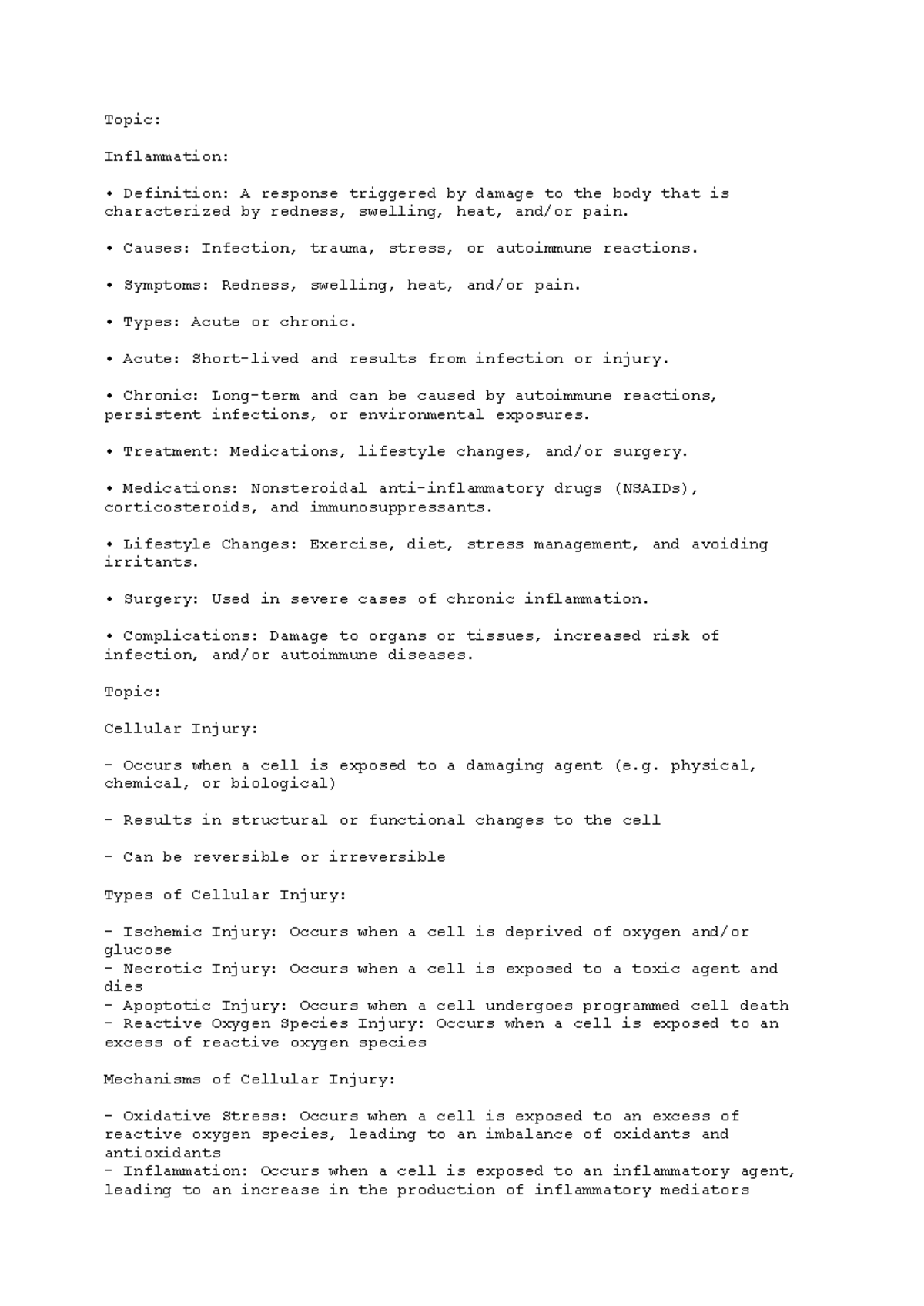 Topic:

Inflammation:

• Definition: A response triggered by damage to the body that is characterized by redness, swelling, heat, and/or pain.

• Causes: Infection, trauma, stress, or autoimmune reactions.

• Symptoms: Redness, swelling, heat, and/or pain.

• Types: Acute or chronic.

• Acute: Short-lived and results from infection or injury.

• Chronic: Long-term and can be caused by autoimmune reactions, persistent infections, or environmental exposures.

• Treatment: Medications, lifestyle changes, and/or surgery.

• Medications: Nonsteroidal anti-inflammatory drugs (NSAIDs), corticosteroids, and immunosuppressants.

• Lifestyle Changes: Exercise, diet, stress management, and avoiding irritants.

• Surgery: Used in severe cases of chronic inflammation.

• Complications: Damage to organs or tissues, increased risk of infection, and/or autoimmune diseases.

Topic:

Cellular Injury:

- Occurs when a cell is exposed to a damaging agent (e.g. physical, chemical, or biological)

- Results in structural or functional changes to the cell

- Can be reversible or irreversible

Types of Cellular Injury:

- Ischemic Injury: Occurs when a cell is deprived of oxygen and/or glucose
- Necrotic Injury: Occurs when a cell is exposed to a toxic agent and dies
- Apoptotic Injury: Occurs when a cell undergoes programmed cell death
- Reactive Oxygen Species Injury: Occurs when a cell is exposed to an excess of reactive oxygen species

Mechanisms of Cellular Injury:

- Oxidative Stress: Occurs when a cell is exposed to an excess of reactive oxygen species, leading to an imbalance of oxidants and antioxidants
- Inflammation: Occurs when a cell is exposed to an inflammatory agent, leading to an increase in the production of inflammatory mediators